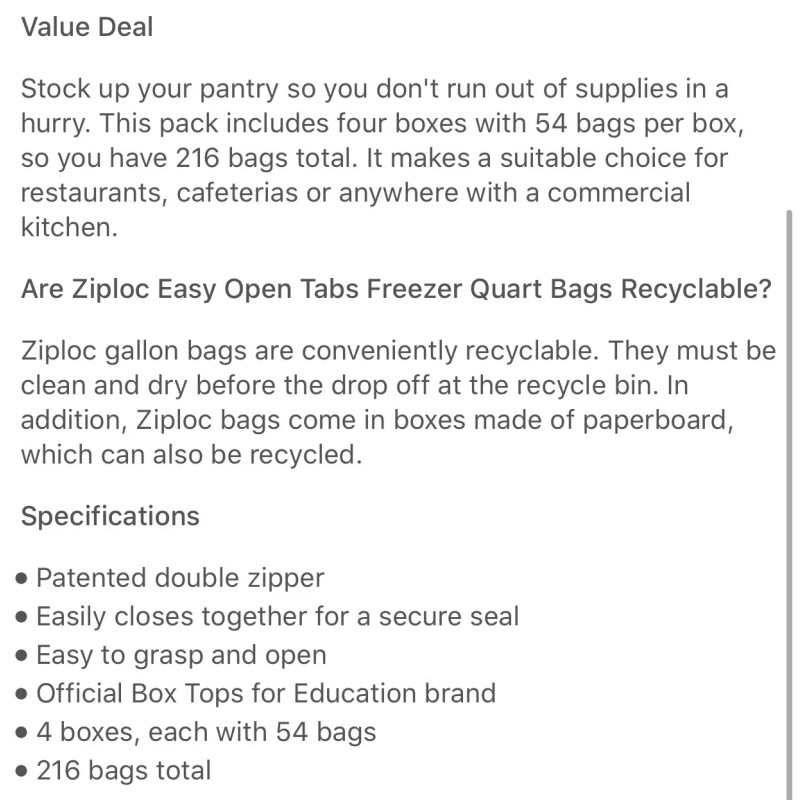 Value Deal

Stock up your pantry so you don't run out of supplies in a hurry. This pack includes four boxes with 54 bags per box, so you have 216 bags total. It makes a suitable choice for restaurants, cafeterias or anywhere with a commercial kitchen.

Are Ziploc Easy Open Tabs Freezer Quart Bags Recyclable?

Ziploc gallon bags are conveniently recyclable. They must be clean and dry before the drop off at the recycle bin. In addition, Ziploc bags come in boxes made of paperboard, which can also be recycled.

Specifications

• Patented double zipper
• Easily closes together for a secure seal
• Easy to grasp and open
• Official Box Tops for Education brand
• 4 boxes, each with 54 bags
• 216 bags total